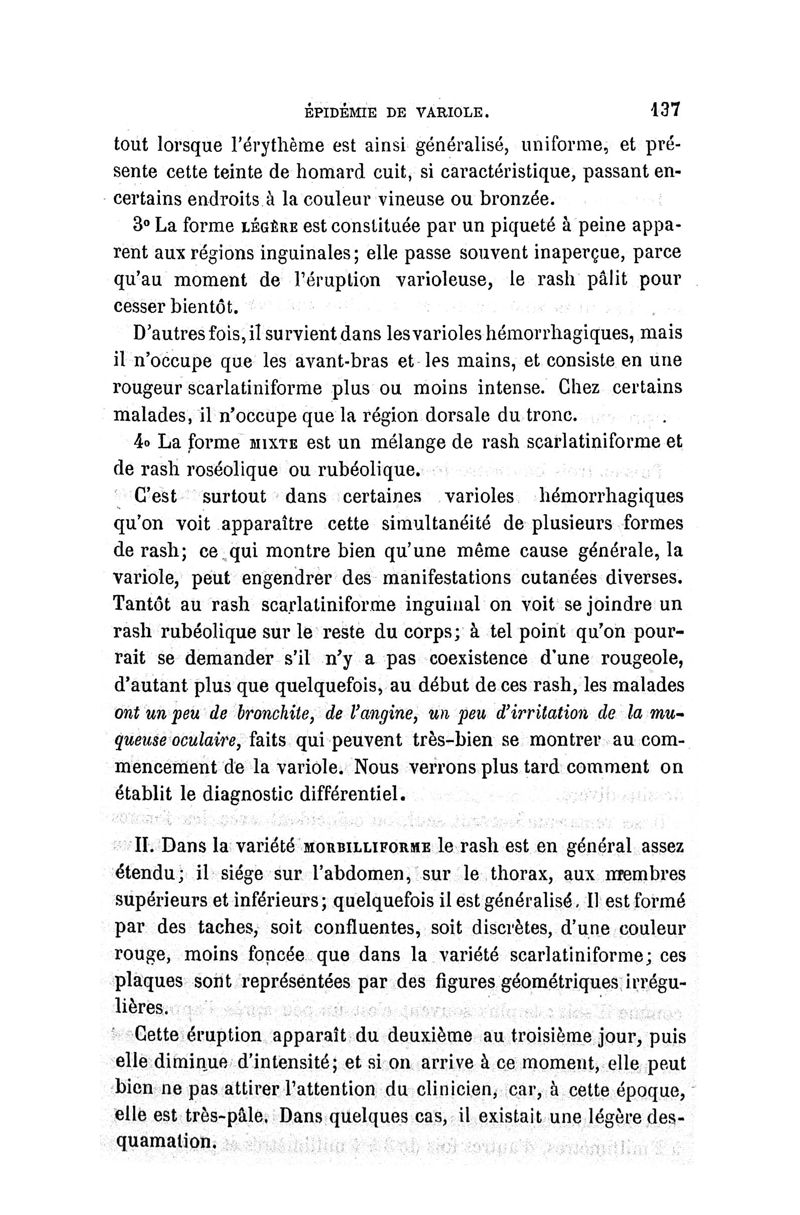 ÉPIDÉMIE DE VARIOLE. 137

tout lorsque l'érythème est ainsi généralisé, uniforme, et présente cette teinte de homard cuit, si caractéristique, passant en certains endroits à la couleur vineuse ou bronzée.

3° La forme LÉGÈRE est constituée par un piqueté à peine apparent aux régions inguinales; elle passe souvent inaperçue, parce qu'au moment de l'éruption varioleuse, le rash pâlit pour cesser bientôt.

D'autres fois, il survient dans les varioles hémorrhagiques, mais il n'occupe que les avant-bras et les mains, et consiste en une rougeur scarlatiniforme plus ou moins intense. Chez certains malades, il n'occupe que la région dorsale du tronc.

4° La forme MIXTE est un mélange de rash scarlatiniforme et de rash roséolique ou rubéolique.

C'est surtout dans certaines varioles hémorrhagiques qu'on voit apparaître cette simultanéité de plusieurs formes de rash; ce qui montre bien qu'une même cause générale, la variole, peut engendrer des manifestations cutanées diverses. Tantôt au rash scarlatiniforme inguinal on voit se joindre un rash rubéolique sur le reste du corps; à tel point qu'on pourrait se demander s'il n'y a pas coexistence d'une rougeole, d'autant plus que quelquefois, au début de ces rash, les malades ont un peu de bronchite, de l'angine, un peu d'irritation de la muqueuse oculaire, faits qui peuvent très-bien se montrer au commencement de la variole. Nous verrons plus tard comment on établit le diagnostic différentiel.

II. Dans la variété MORBILLIFORME le rash est en général assez étendu; il siége sur l'abdomen, sur le thorax, aux membres supérieurs et inférieurs; quelquefois il est généralisé. Il est formé par des taches, soit confluentes, soit discrètes, d'une couleur rouge, moins foncée que dans la variété scarlatiniforme; ces plaques sont représentées par des figures géométriques irrégulières.

Cette éruption apparaît du deuxième au troisième jour, puis elle diminue d'intensité; et si on arrive à ce moment, elle peut bien ne pas attirer l'attention du clinicien, car, à cette époque, elle est très-pâle. Dans quelques cas, il existait une légère desquamation.